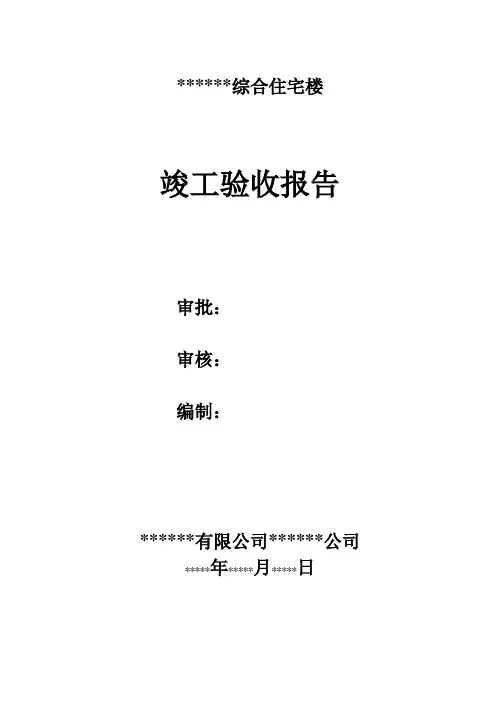 ******综合住宅楼

竣工验收报告

审批：

审核：

编制：

******有限公司******公司
*****年*****月*****日